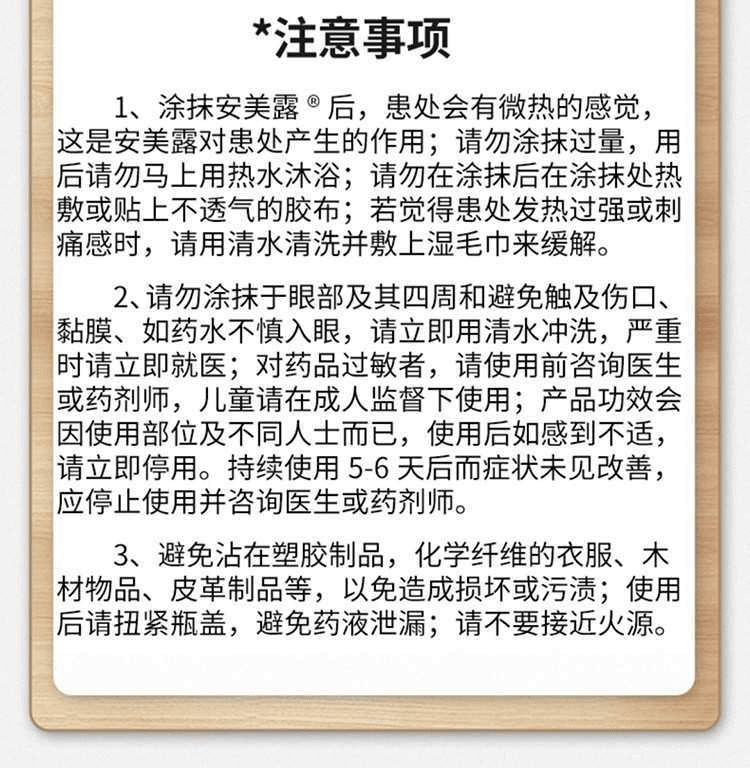 *注意事项

1、涂抹安美露®后，患处会有微热的感觉，这是安美露对患处产生的作用；请勿涂抹过量，用后请勿马上用热水沐浴；请勿在涂抹后在涂抹处热敷或贴上不透气的胶布；若觉得患处发热过强或刺痛感时，请用清水清洗并敷上湿毛巾来缓解。

2、请勿涂抹于眼部及其四周和避免触及伤口、黏膜、如药水不慎入眼，请立即用清水冲洗，严重时请立即就医；对药品过敏者，请使用前咨询医生或药剂师，儿童请在成人监督下使用；产品功效会因使用部位及不同人士而已，使用后如感到不适，请立即停用。持续使用 5-6 天后而症状未见改善，应停止使用并咨询医生或药剂师。

3、避免沾在塑胶制品，化学纤维的衣服、木材物品、皮革制品等，以免造成损坏或污渍；使用后请扭紧瓶盖，避免药液泄漏；请不要接近火源。